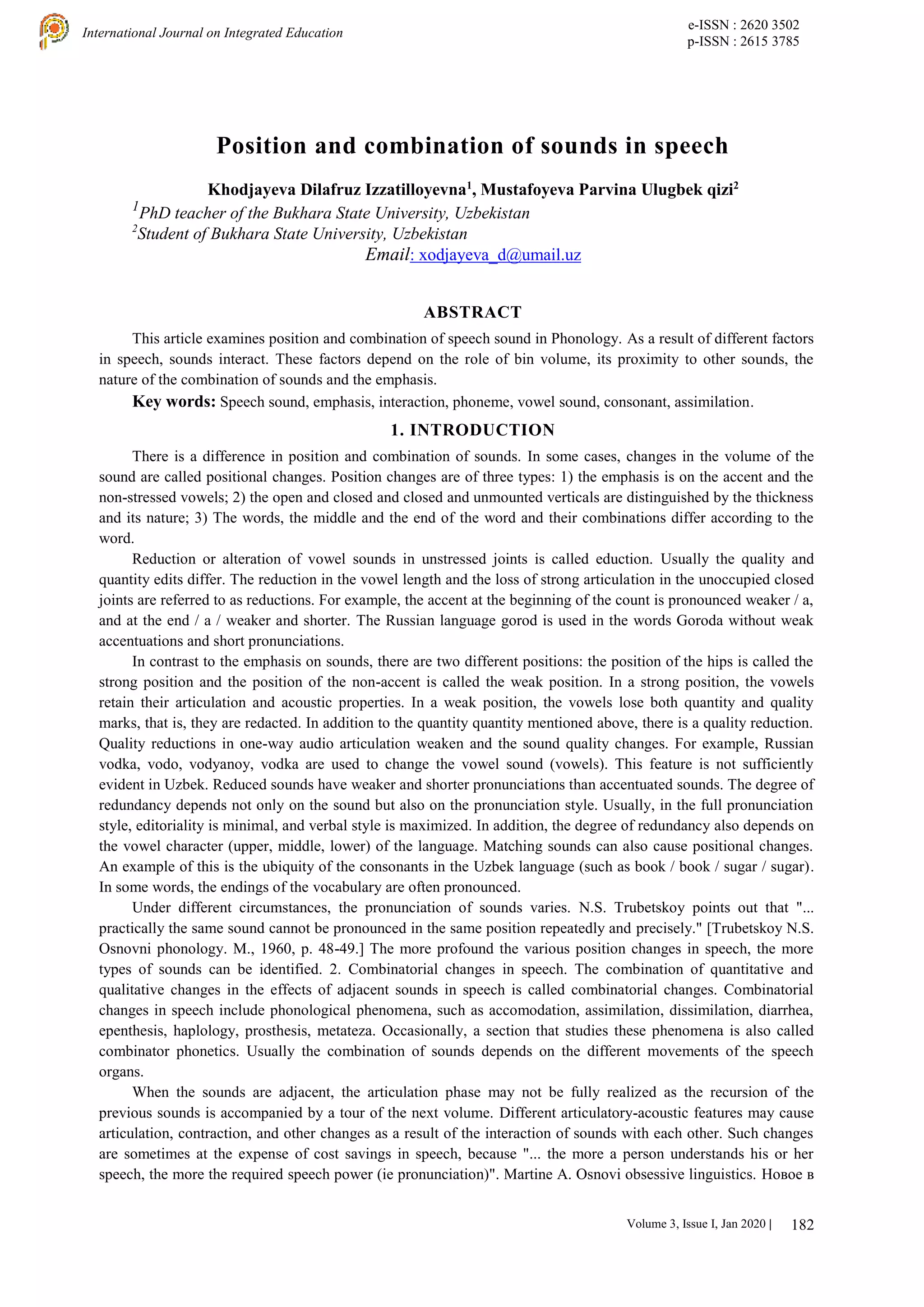 International Journal on Integrated Education

e-ISSN : 2620 3502
p-ISSN : 2615 3785

Position and combination of sounds in speech

Khodjayeva Dilafruz Izzatilloyevna$^1$, Mustafoyeva Parvina Ulugbek qizi$^2$
$^1$PhD teacher of the Bukhara State University, Uzbekistan
$^2$Student of Bukhara State University, Uzbekistan
Email: xodjayeva_d@umail.uz

ABSTRACT

This article examines position and combination of speech sound in Phonology. As a result of different factors in speech, sounds interact. These factors depend on the role of bin volume, its proximity to other sounds, the nature of the combination of sounds and the emphasis.

Key words: Speech sound, emphasis, interaction, phoneme, vowel sound, consonant, assimilation.

1. INTRODUCTION

There is a difference in position and combination of sounds. In some cases, changes in the volume of the sound are called positional changes. Position changes are of three types: 1) the emphasis is on the accent and the non-stressed vowels; 2) the open and closed and closed and unmounted verticals are distinguished by the thickness and its nature; 3) The words, the middle and the end of the word and their combinations differ according to the word.

Reduction or alteration of vowel sounds in unstressed joints is called eduction. Usually the quality and quantity edits differ. The reduction in the vowel length and the loss of strong articulation in the unoccupied closed joints are referred to as reductions. For example, the accent at the beginning of the count is pronounced weaker / a, and at the end / a / weaker and shorter. The Russian language gorod is used in the words Goroda without weak accentuations and short pronunciations.

In contrast to the emphasis on sounds, there are two different positions: the position of the hips is called the strong position and the position of the non-accent is called the weak position. In a strong position, the vowels retain their articulation and acoustic properties. In a weak position, the vowels lose both quantity and quality marks, that is, they are redacted. In addition to the quantity quantity mentioned above, there is a quality reduction. Quality reductions in one-way audio articulation weaken and the sound quality changes. For example, Russian vodka, vodo, vodyanoy, vodka are used to change the vowel sound (vowels). This feature is not sufficiently evident in Uzbek. Reduced sounds have weaker and shorter pronunciations than accentuated sounds. The degree of redundancy depends not only on the sound but also on the pronunciation style. Usually, in the full pronunciation style, editoriality is minimal, and verbal style is maximized. In addition, the degree of redundancy also depends on the vowel character (upper, middle, lower) of the language. Matching sounds can also cause positional changes. An example of this is the ubiquity of the consonants in the Uzbek language (such as book / book / sugar / sugar). In some words, the endings of the vocabulary are often pronounced.

Under different circumstances, the pronunciation of sounds varies. N.S. Trubetskoy points out that "... practically the same sound cannot be pronounced in the same position repeatedly and precisely." [Trubetskoy N.S. Osnovni phonology. M., 1960, p. 48-49.] The more profound the various position changes in speech, the more types of sounds can be identified. 2. Combinatorial changes in speech. The combination of quantitative and qualitative changes in the effects of adjacent sounds in speech is called combinatorial changes. Combinatorial changes in speech include phonological phenomena, such as accomodation, assimilation, dissimilation, diarrhea, epenthesis, haplology, prosthesis, metateza. Occasionally, a section that studies these phenomena is also called combinator phonetics. Usually the combination of sounds depends on the different movements of the speech organs.

When the sounds are adjacent, the articulation phase may not be fully realized as the recursion of the previous sounds is accompanied by a tour of the next volume. Different articulatory-acoustic features may cause articulation, contraction, and other changes as a result of the interaction of sounds with each other. Such changes are sometimes at the expense of cost savings in speech, because "... the more a person understands his or her speech, the more the required speech power (ie pronunciation)". Martine A. Osnovi obsessive linguistics. Новое в

Volume 3, Issue I, Jan 2020 | 182